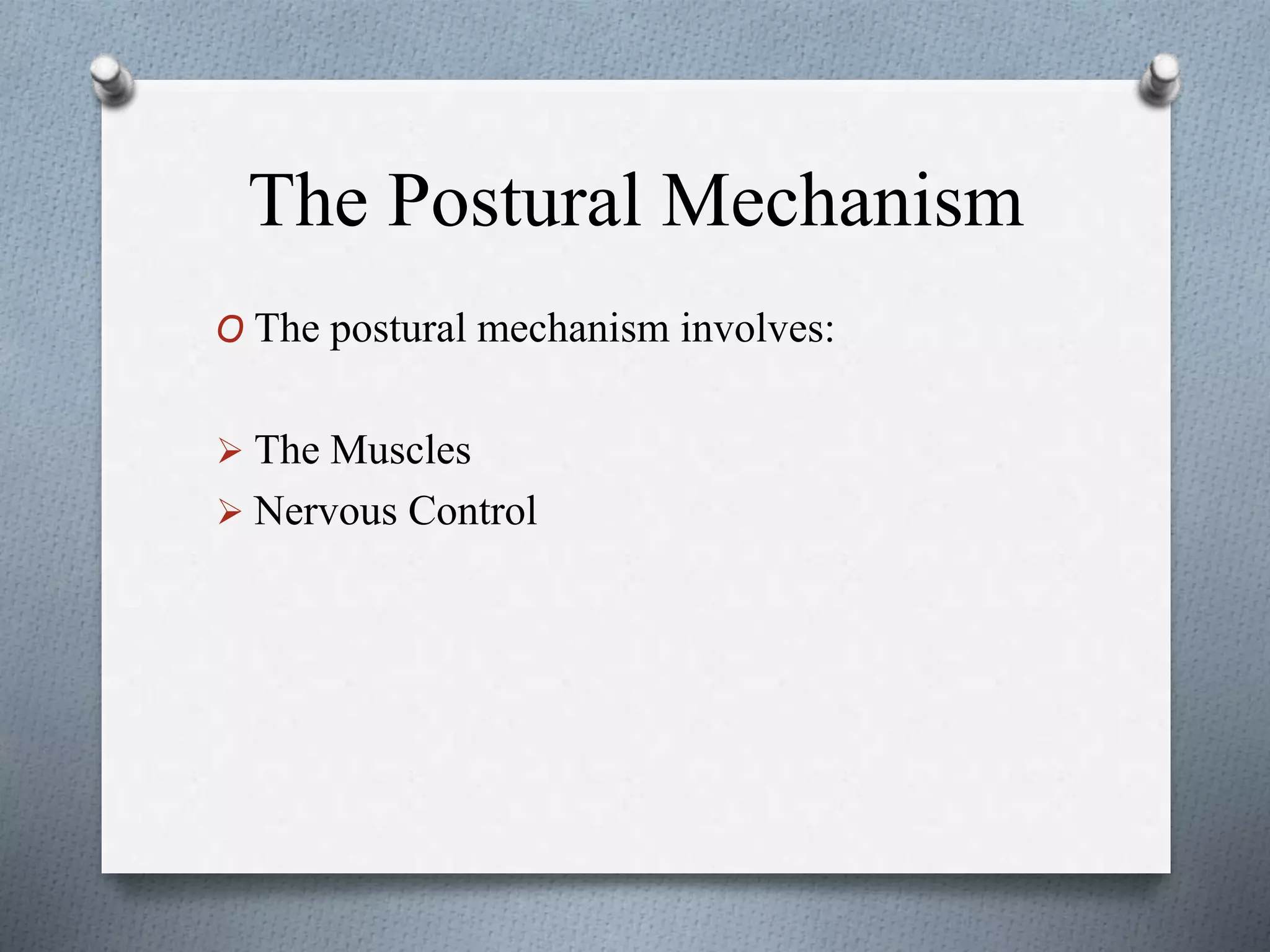 The Postural Mechanism

O The postural mechanism involves:

➢ The Muscles
➢ Nervous Control